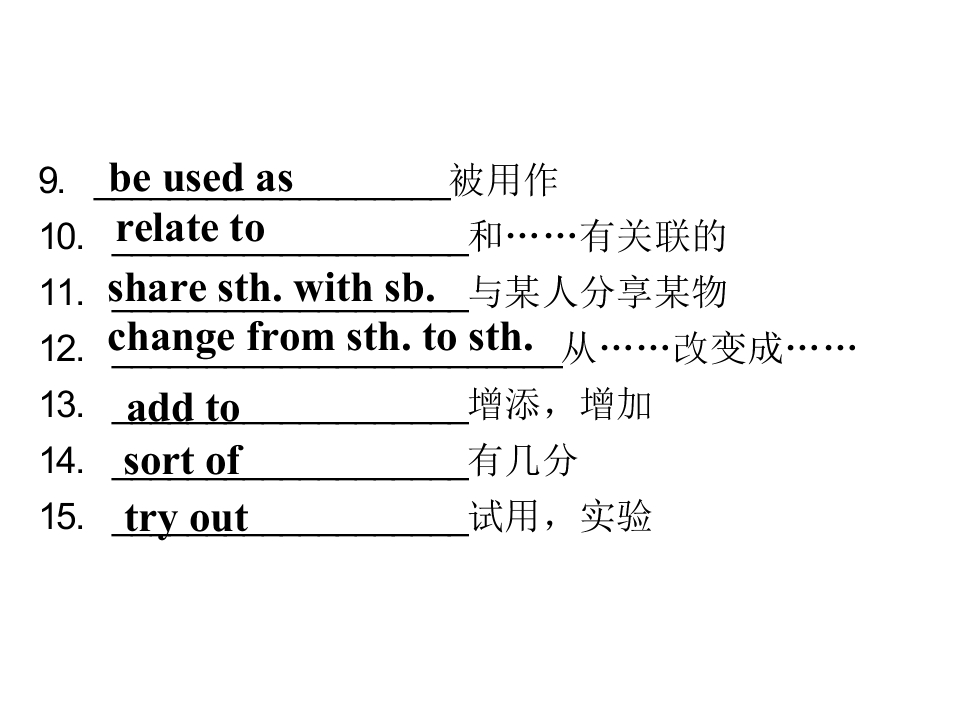 9. be used as 被用作
10. relate to 和……有关联的
11. share sth. with sb. 与某人分享某物
12. change from sth. to sth. 从……改变成……
13. add to 增添，增加
14. sort of 有几分
15. try out 试用，实验